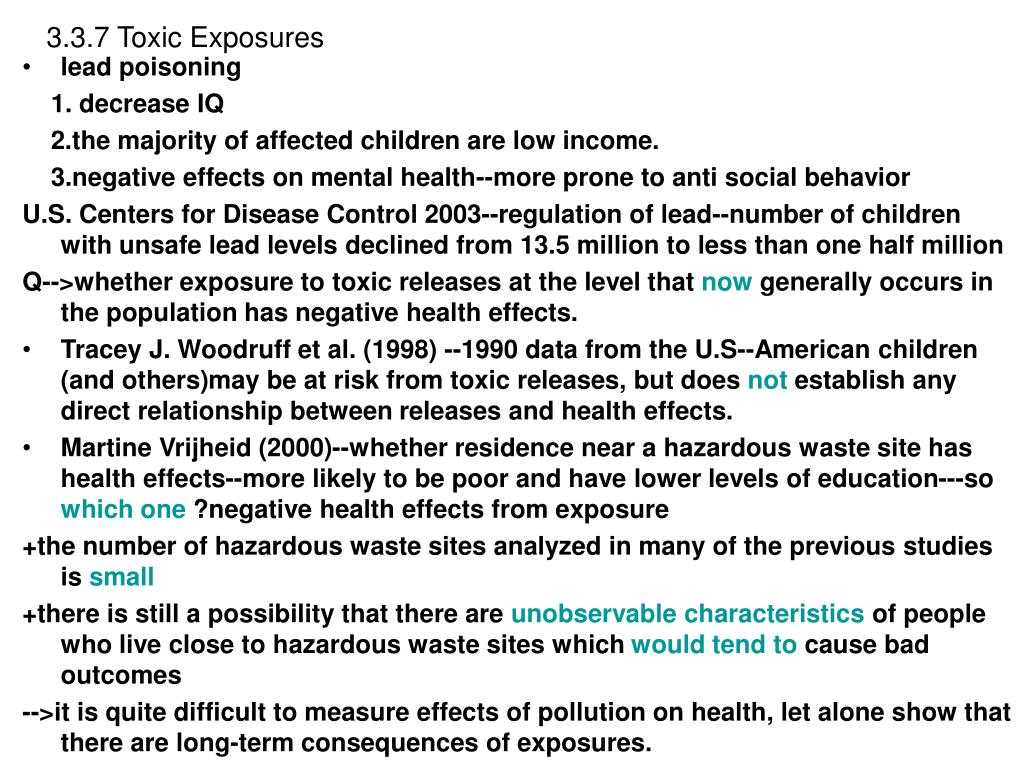 3.3.7 Toxic Exposures

• lead poisoning

1. decrease IQ

2.the majority of affected children are low income.

3.negative effects on mental health--more prone to anti social behavior

U.S. Centers for Disease Control 2003--regulation of lead--number of children with unsafe lead levels declined from 13.5 million to less than one half million

Q-->whether exposure to toxic releases at the level that now generally occurs in the population has negative health effects.

• Tracey J. Woodruff et al. (1998) --1990 data from the U.S--American children (and others)may be at risk from toxic releases, but does not establish any direct relationship between releases and health effects.

• Martine Vrijheid (2000)--whether residence near a hazardous waste site has health effects--more likely to be poor and have lower levels of education---so which one ?negative health effects from exposure

+the number of hazardous waste sites analyzed in many of the previous studies is small

+there is still a possibility that there are unobservable characteristics of people who live close to hazardous waste sites which would tend to cause bad outcomes

-->it is quite difficult to measure effects of pollution on health, let alone show that there are long-term consequences of exposures.